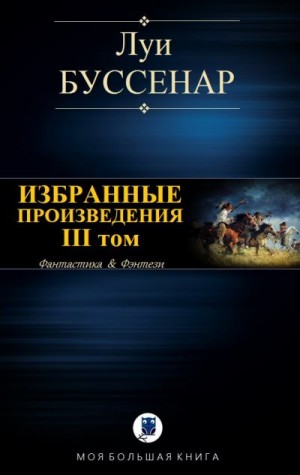 Луи
БУССЕНАР

ИЗБРАННЫЕ
ПРОИЗВЕДЕНИЯ
III том

Фантастика & Фэнтези

МОЯ БОЛЬШАЯ КНИГА